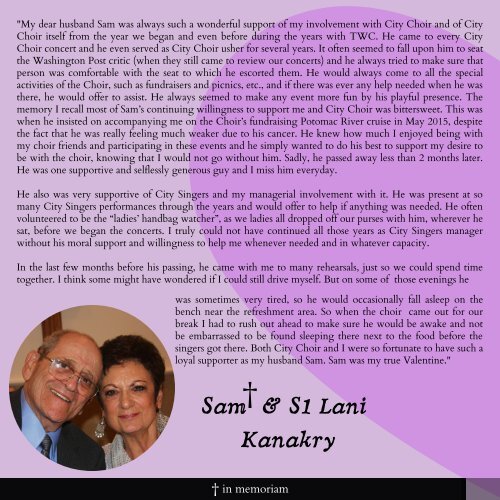 "My dear husband Sam was always such a wonderful support of my involvement with City Choir and of City Choir itself from the year we began and even before during the years with TWC. He came to every City Choir concert and he even served as City Choir usher for several years. It often seemed to fall upon him to seat the Washington Post critic (when they still came to review our concerts) and he always tried to make sure that person was comfortable with the seat to which he escorted them. He would always come to all the special activities of the Choir, such as fundraisers and picnics, etc., and if there was ever any help needed when he was there, he would offer to assist. He always seemed to make any event more fun by his playful presence. The memory I recall most of Sam's continuing willingness to support me and City Choir was bittersweet. This was when he insisted on accompanying me on the Choir's fundraising Potomac River cruise in May 2015, despite the fact that he was really feeling much weaker due to his cancer. He knew how much I enjoyed being with my choir friends and participating in these events and he simply wanted to do his best to support my desire to be with the choir, knowing that I would not go without him. Sadly, he passed away less than 2 months later. He was one supportive and selflessly generous guy and I miss him everyday.

He also was very supportive of City Singers and my managerial involvement with it. He was present at so many City Singers performances through the years and would offer to help if anything was needed. He often volunteered to be the "ladies' handbag watcher", as we ladies all dropped off our purses with him, wherever he sat, before we began the concerts. I truly could not have continued all those years as City Singers manager without his moral support and willingness to help me whenever needed and in whatever capacity.

In the last few months before his passing, he came with me to many rehearsals, just so we could spend time together. I think some might have wondered if I could still drive myself. But on some of those evenings he was sometimes very tired, so he would occasionally fall asleep on the bench near the refreshment area. So when the choir came out for our break I had to rush out ahead to make sure he would be awake and not be embarrassed to be found sleeping there next to the food before the singers got there. Both City Choir and I were so fortunate to have such a loyal supporter as my husband Sam. Sam was my true Valentine."

Sam† & S1 Lani
Kanakry

† in memoriam